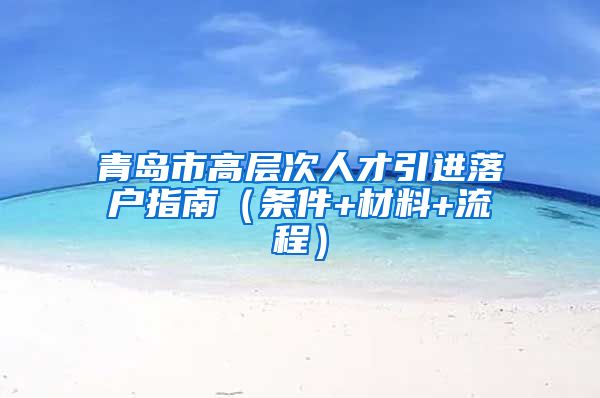 青岛市高层次人才引进落户指南（条件+材料+流程）